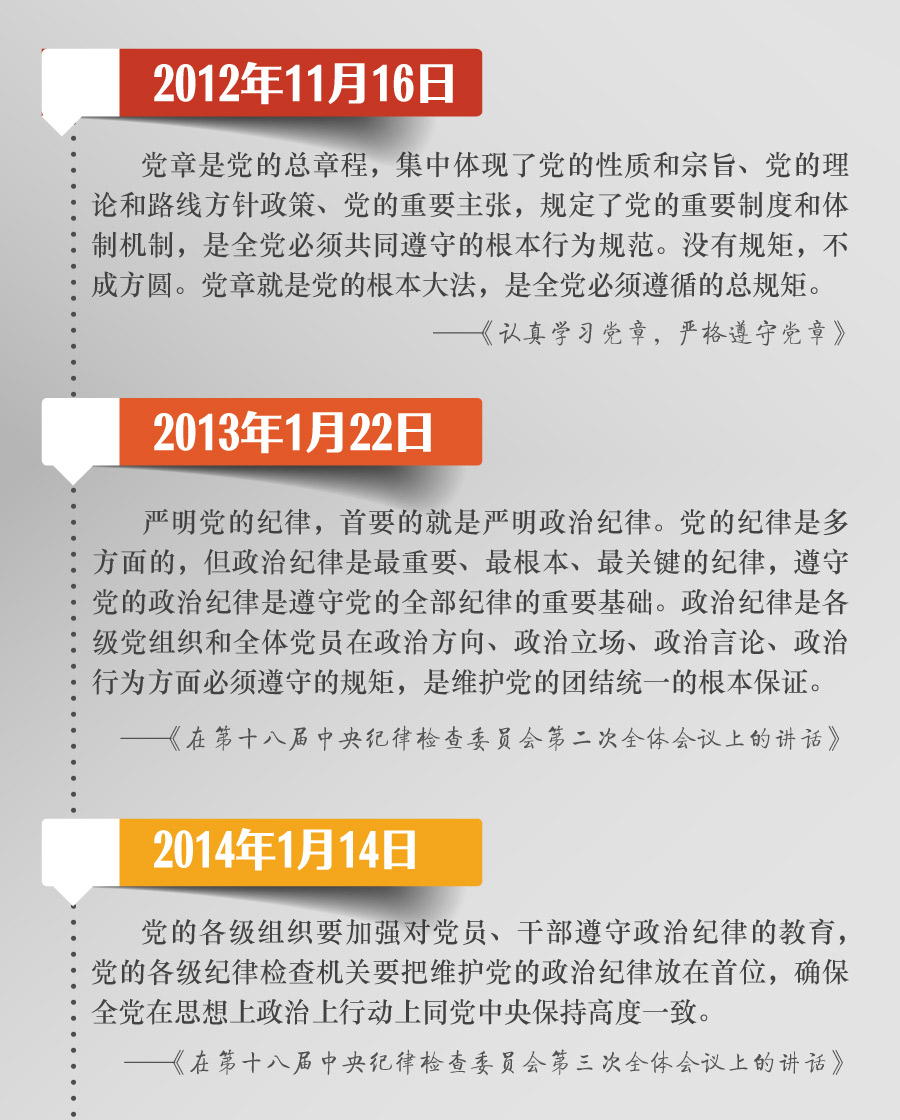 2012年11月16日

党章是党的总章程，集中体现了党的性质和宗旨、党的理论和路线方针政策、党的重要主张，规定了党的重要制度和体制机制，是全党必须共同遵守的根本行为规范。没有规矩，不成方圆。党章就是党的根本大法，是全党必须遵循的总规矩。

——《认真学习党章，严格遵守党章》

2013年1月22日

严明党的纪律，首要的就是严明政治纪律。党的纪律是多方面的，但政治纪律是最重要、最根本、最关键的纪律，遵守党的政治纪律是遵守党的全部纪律的重要基础。政治纪律是各级党组织和全体党员在政治方向、政治立场、政治言论、政治行为方面必须遵守的规矩，是维护党的团结统一的根本保证。

——《在第十八届中央纪律检查委员会第二次全体会议上的讲话》

2014年1月14日

党的各级组织要加强对党员、干部遵守政治纪律的教育，党的各级纪律检查机关要把维护党的政治纪律放在首位，确保全党在思想上政治上行动上同党中央保持高度一致。

——《在第十八届中央纪律检查委员会第三次全体会议上的讲话》